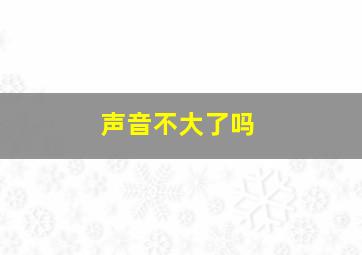 声音不大了吗